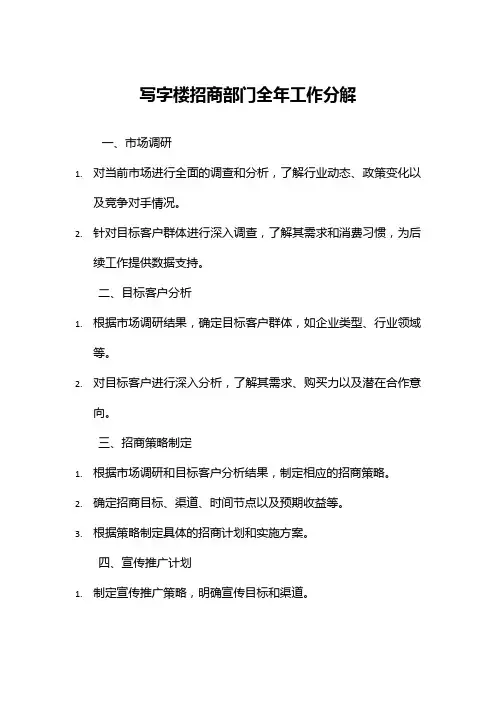 写字楼招商部门全年工作分解

一、市场调研

1. 对当前市场进行全面的调查和分析，了解行业动态、政策变化以及竞争对手情况。

2. 针对目标客户群体进行深入调查，了解其需求和消费习惯，为后续工作提供数据支持。

二、目标客户分析

1. 根据市场调研结果，确定目标客户群体，如企业类型、行业领域等。

2. 对目标客户进行深入分析，了解其需求、购买力以及潜在合作意向。

三、招商策略制定

1. 根据市场调研和目标客户分析结果，制定相应的招商策略。

2. 确定招商目标、渠道、时间节点以及预期收益等。

3. 根据策略制定具体的招商计划和实施方案。

四、宣传推广计划

1. 制定宣传推广策略，明确宣传目标和渠道。